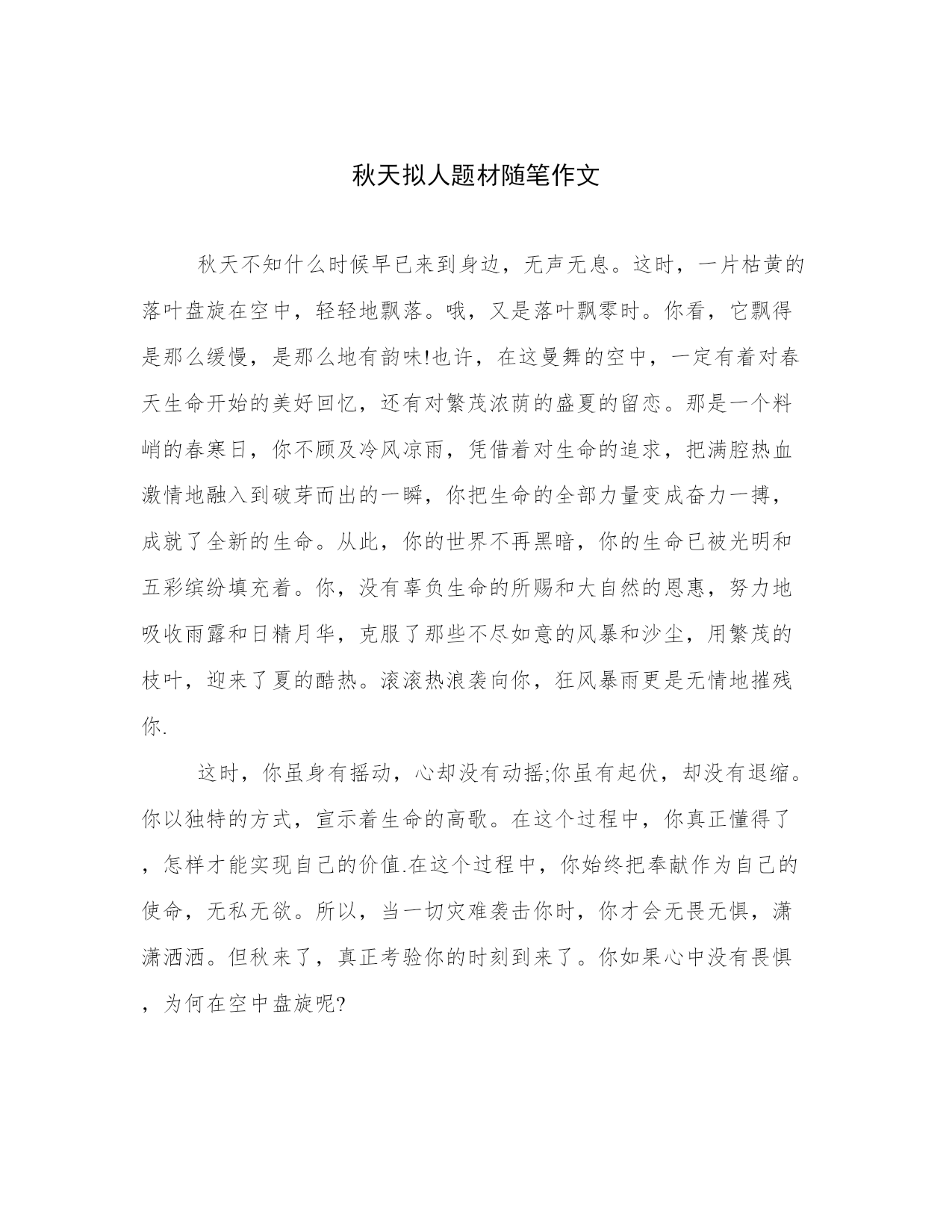 秋天拟人题材随笔作文

秋天不知什么时候早已来到身边，无声无息。这时，一片枯黄的落叶盘旋在空中，轻轻地飘落。哦，又是落叶飘零时。你看，它飘得是那么缓慢，是那么地有韵味!也许，在这曼舞的空中，一定有着对春天生命开始的美好回忆，还有对繁茂浓荫的盛夏的留恋。那是一个料峭的春寒日，你不顾及冷风凉雨，凭借着对生命的追求，把满腔热血激情地融入到破芽而出的一瞬，你把生命的全部力量变成奋力一搏，成就了全新的生命。从此，你的世界不再黑暗，你的生命已被光明和五彩缤纷填充着。你，没有辜负生命的所赐和大自然的恩惠，努力地吸收雨露和日精月华，克服了那些不尽如意的风暴和沙尘，用繁茂的枝叶，迎来了夏的酷热。滚滚热浪袭向你，狂风暴雨更是无情地摧残你.

这时，你虽身有摇动，心却没有动摇;你虽有起伏，却没有退缩。你以独特的方式，宣示着生命的高歌。在这个过程中，你真正懂得了，怎样才能实现自己的价值.在这个过程中，你始终把奉献作为自己的使命，无私无欲。所以，当一切灾难袭击你时，你才会无畏无惧，潇潇洒洒。但秋来了，真正考验你的时刻到来了。你如果心中没有畏惧，为何在空中盘旋呢?